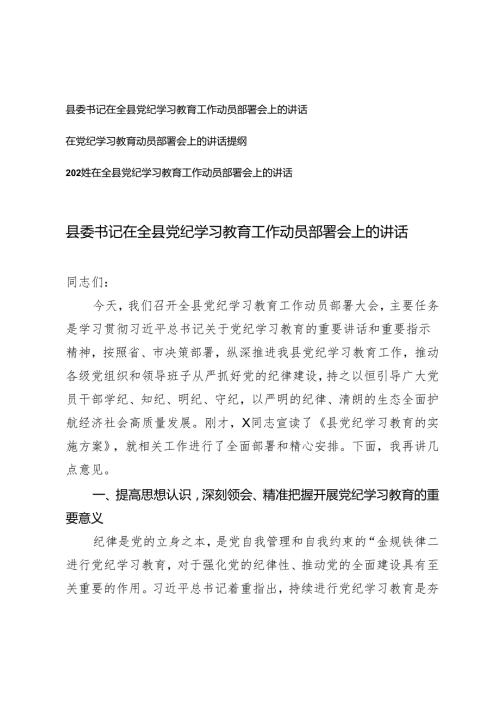 县委书记在全县党纪学习教育工作动员部署会上的讲话

在党纪学习教育动员部署会上的讲话提纲

202姓在全县党纪学习教育工作动员部署会上的讲话

县委书记在全县党纪学习教育工作动员部署会上的讲话

同志们：

今天，我们召开全县党纪学习教育工作动员部署大会，主要任务是学习贯彻习近平总书记关于党纪学习教育的重要讲话和重要指示精神，按照省、市决策部署，纵深推进我县党纪学习教育工作，推动各级党组织和领导班子从严抓好党的纪律建设，持之以恒引导广大党员干部学纪、知纪、明纪、守纪，以严明的纪律、清朗的生态全面护航经济社会高质量发展。刚才，X同志宣读了《县党纪学习教育的实施方案》，就相关工作进行了全面部署和精心安排。下面，我再讲几点意见。

一、提高思想认识，深刻领会、精准把握开展党纪学习教育的重要意义

纪律是党的立身之本，是党自我管理和自我约束的“金规铁律二进行党纪学习教育，对于强化党的纪律性、推动党的全面建设具有至关重要的作用。习近平总书记着重指出，持续进行党纪学习教育是夯